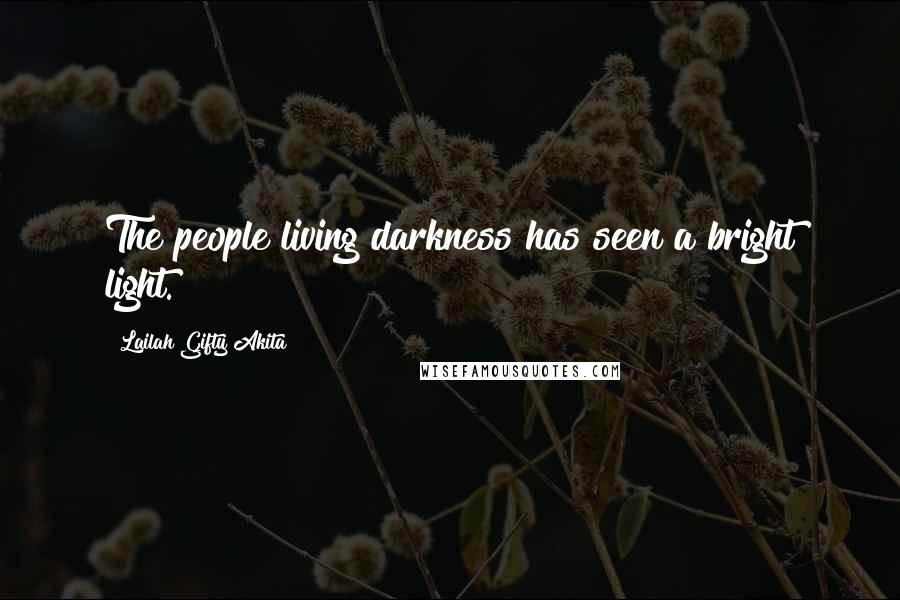 The people living darkness has seen a bright light.

Lailah Gifty Akita

WISEFAMOUSQUOTES.COM